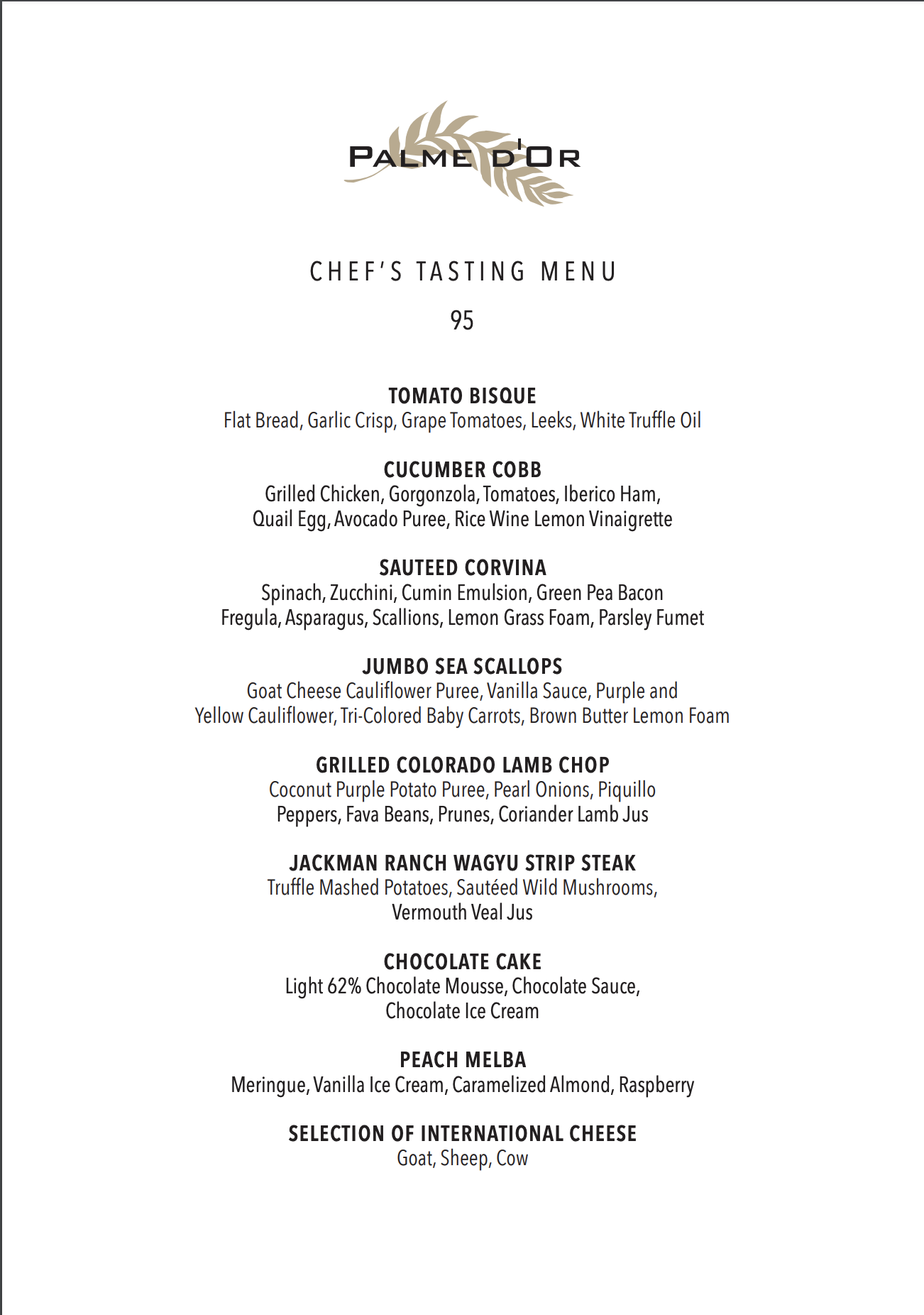 PALME D'OR

CHEF'S TASTING MENU

95

TOMATO BISQUE
Flat Bread, Garlic Crisp, Grape Tomatoes, Leeks, White Truffle Oil

CUCUMBER COBB
Grilled Chicken, Gorgonzola, Tomatoes, Iberico Ham, Quail Egg, Avocado Puree, Rice Wine Lemon Vinaigrette

SAUTEED CORVINA
Spinach, Zucchini, Cumin Emulsion, Green Pea Bacon Fregula, Asparagus, Scallions, Lemon Grass Foam, Parsley Fumet

JUMBO SEA SCALLOPS
Goat Cheese Cauliflower Puree, Vanilla Sauce, Purple and Yellow Cauliflower, Tri-Colored Baby Carrots, Brown Butter Lemon Foam

GRILLED COLORADO LAMB CHOP
Coconut Purple Potato Puree, Pearl Onions, Piquillo Peppers, Fava Beans, Prunes, Coriander Lamb Jus

JACKMAN RANCH WAGYU STRIP STEAK
Truffle Mashed Potatoes, Sautéed Wild Mushrooms, Vermouth Veal Jus

CHOCOLATE CAKE
Light 62% Chocolate Mousse, Chocolate Sauce, Chocolate Ice Cream

PEACH MELBA
Meringue, Vanilla Ice Cream, Caramelized Almond, Raspberry

SELECTION OF INTERNATIONAL CHEESE
Goat, Sheep, Cow